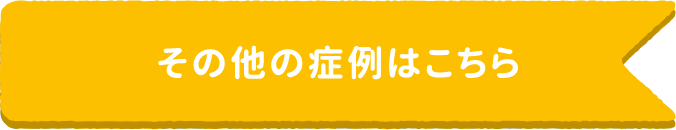 その他の症例はこちら